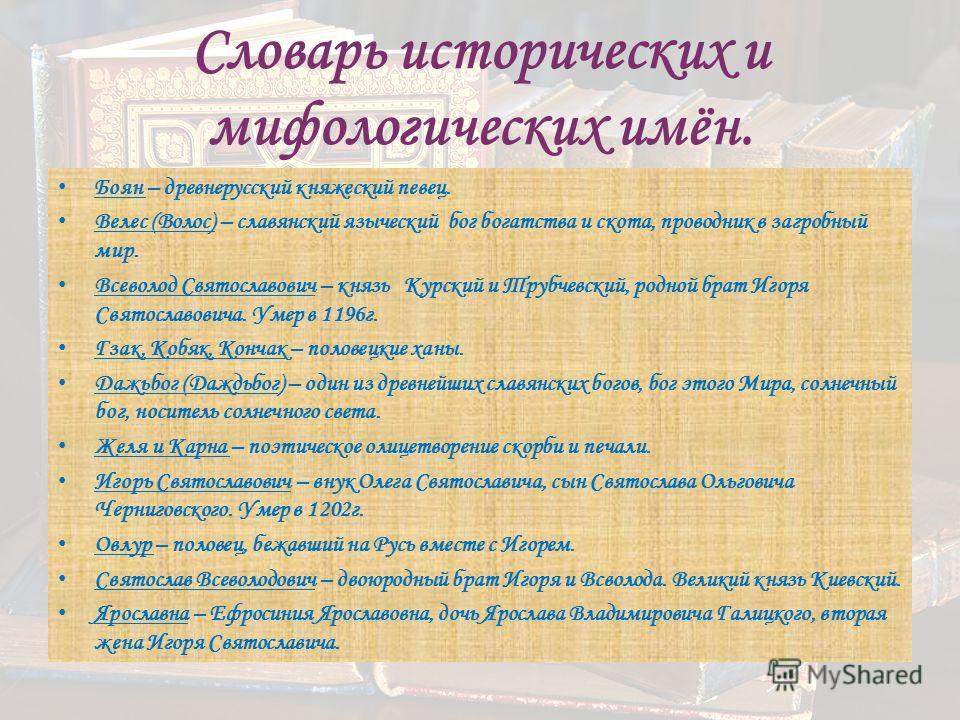 Словарь исторических и мифологических имён.

• Боян – древнерусский княжеский певец.
• Велес (Волос) – славянский языческий бог богатства и скота, проводник в загробный мир.
• Всеволод Святославович – князь Курский и Трубчевский, родной брат Игоря Святославовича. Умер в 1196г.
• Гзак, Кобяк, Кончак – половецкие ханы.
• Дажьбог (Даждьбог) – один из древнейших славянских богов, бог этого Мира, солнечный бог, носитель солнечного света.
• Желя и Карна – поэтическое олицетворение скорби и печали.
• Игорь Святославович – внук Олега Святославича, сын Святослава Ольговича Черниговского. Умер в 1202г.
• Овлур – половец, бежавший на Русь вместе с Игорем.
• Святослав Всеволодович – двоюродный брат Игоря и Всволода. Великий князь Киевский.
• Ярославна – Ефросиния Ярославовна, дочь Ярослава Владимировича Галицкого, вторая жена Игоря Святославича.

MyShared